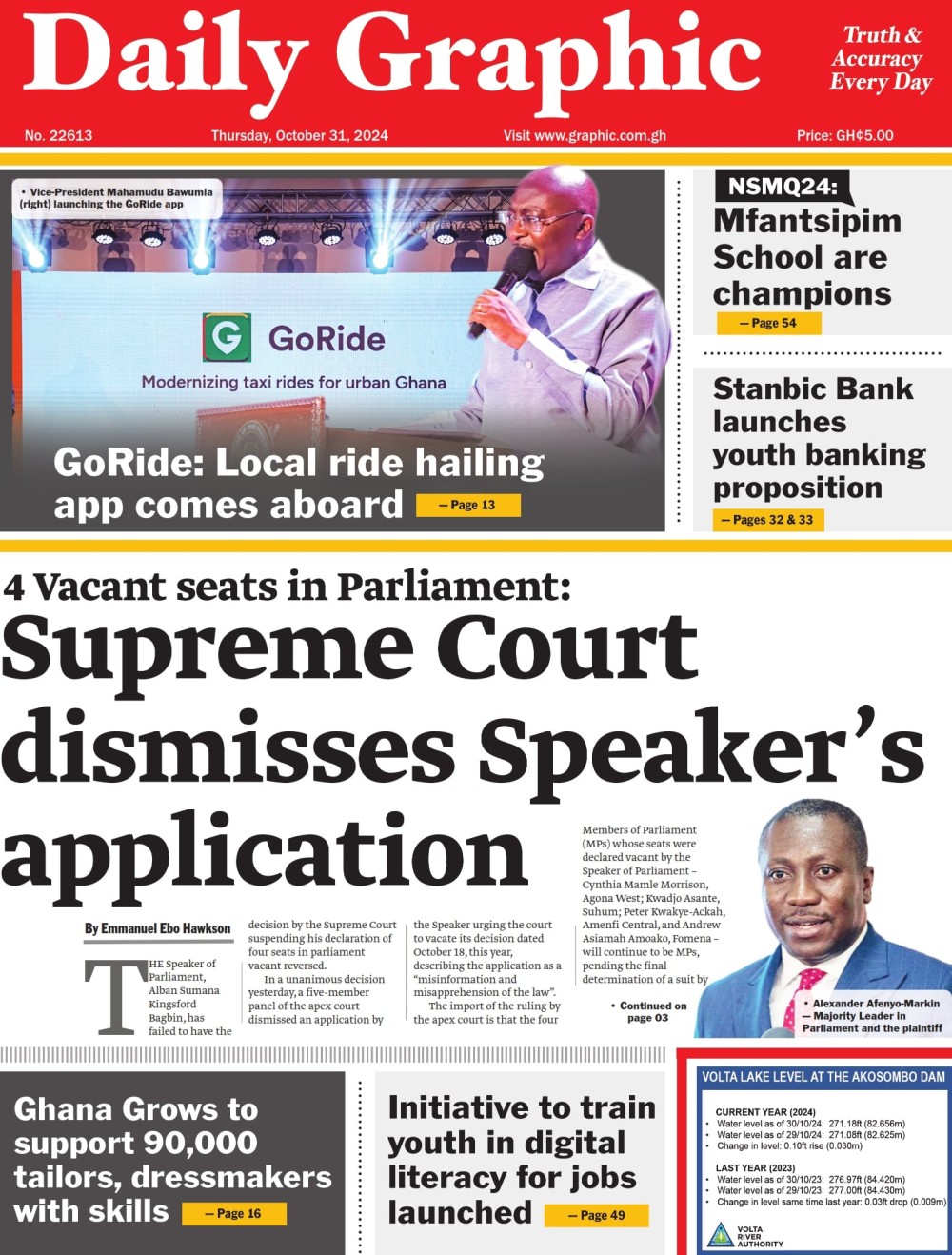 Daily Graphic

Truth & Accuracy Every Day

No. 22613 Thursday, October 31, 2024 Visit www.graphic.com.gh Price: GH¢5.00

• Vice-President Mahamudu Bawumia (right) launching the GoRide app

GoRide
Modernizing taxi rides for urban Ghana

GoRide: Local ride hailing app comes aboard – Page 13

NSMQ24:
Mfantsipim School are champions
– Page 54

Stanbic Bank launches youth banking proposition
– Pages 32 & 33

4 Vacant seats in Parliament:
Supreme Court dismisses Speaker's application

By Emmanuel Ebo Hawkson

THE Speaker of Parliament, Alban Sumana Kingsford Bagbin, has failed to have the decision by the Supreme Court suspending his declaration of four seats in parliament vacant reversed.

In a unanimous decision yesterday, a five-member panel of the apex court dismissed an application by the Speaker urging the court to vacate its decision dated October 18, this year, describing the application as a "misinformation and misapprehension of the law".

The import of the ruling by the apex court is that the four Members of Parliament (MPs) whose seats were declared vacant by the Speaker of Parliament – Cynthia Mamle Morrison, Agona West; Kwadjo Asante, Suhum; Peter Kwakye-Ackah, Amenfi Central, and Andrew Asiamah Amoako, Fomena – will continue to be MPs, pending the final determination of a suit by

• Continued on page 03

• Alexander Afenyo-Markin – Majority Leader in Parliament and the plaintiff

Ghana Grows to support 90,000 tailors, dressmakers with skills – Page 16

Initiative to train youth in digital literacy for jobs launched – Page 49

VOLTA LAKE LEVEL AT THE AKOSOMBO DAM

CURRENT YEAR (2024)
• Water level as of 30/10/24: 271.18ft (82.656m)
• Water level as of 29/10/24: 271.08ft (82.625m)
• Change in level: 0.10ft rise (0.030m)

LAST YEAR (2023)
• Water level as of 30/10/23: 276.97ft (84.420m)
• Water level as of 29/10/23: 277.00ft (84.430m)
• Change in level same time last year: 0.03ft drop (0.009m)

VOLTA RIVER AUTHORITY